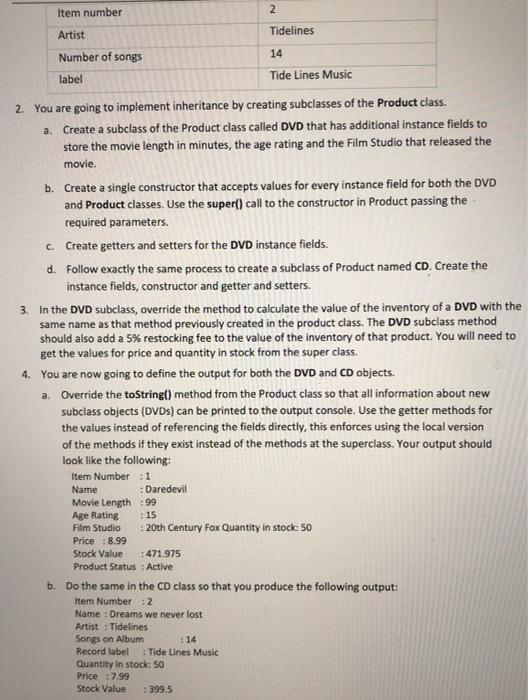 | Item number | 2 |
|---|---|
| Artist | Tidelines |
| Number of songs | 14 |
| label | Tide Lines Music |

2. You are going to implement inheritance by creating subclasses of the Product class.

a. Create a subclass of the Product class called DVD that has additional instance fields to store the movie length in minutes, the age rating and the Film Studio that released the movie.

b. Create a single constructor that accepts values for every instance field for both the DVD and Product classes. Use the super() call to the constructor in Product passing the required parameters.

c. Create getters and setters for the DVD instance fields.

d. Follow exactly the same process to create a subclass of Product named CD. Create the instance fields, constructor and getter and setters.

3. In the DVD subclass, override the method to calculate the value of the inventory of a DVD with the same name as that method previously created in the product class. The DVD subclass method should also add a 5% restocking fee to the value of the inventory of that product. You will need to get the values for price and quantity in stock from the super class.

4. You are now going to define the output for both the DVD and CD objects.

a. Override the toString() method from the Product class so that all information about new subclass objects (DVDs) can be printed to the output console. Use the getter methods for the values instead of referencing the fields directly, this enforces using the local version of the methods if they exist instead of the methods at the superclass. Your output should look like the following:

Item Number : 1
Name : Daredevil
Movie Length : 99
Age Rating : 15
Film Studio : 20th Century Fox Quantity in stock: 50
Price : 8.99
Stock Value : 471.975
Product Status : Active

b. Do the same in the CD class so that you produce the following output:

Item Number : 2
Name : Dreams we never lost
Artist : Tidelines
Songs on Album : 14
Record label : Tide Lines Music
Quantity in stock: 50
Price : 7.99
Stock Value : 399.5